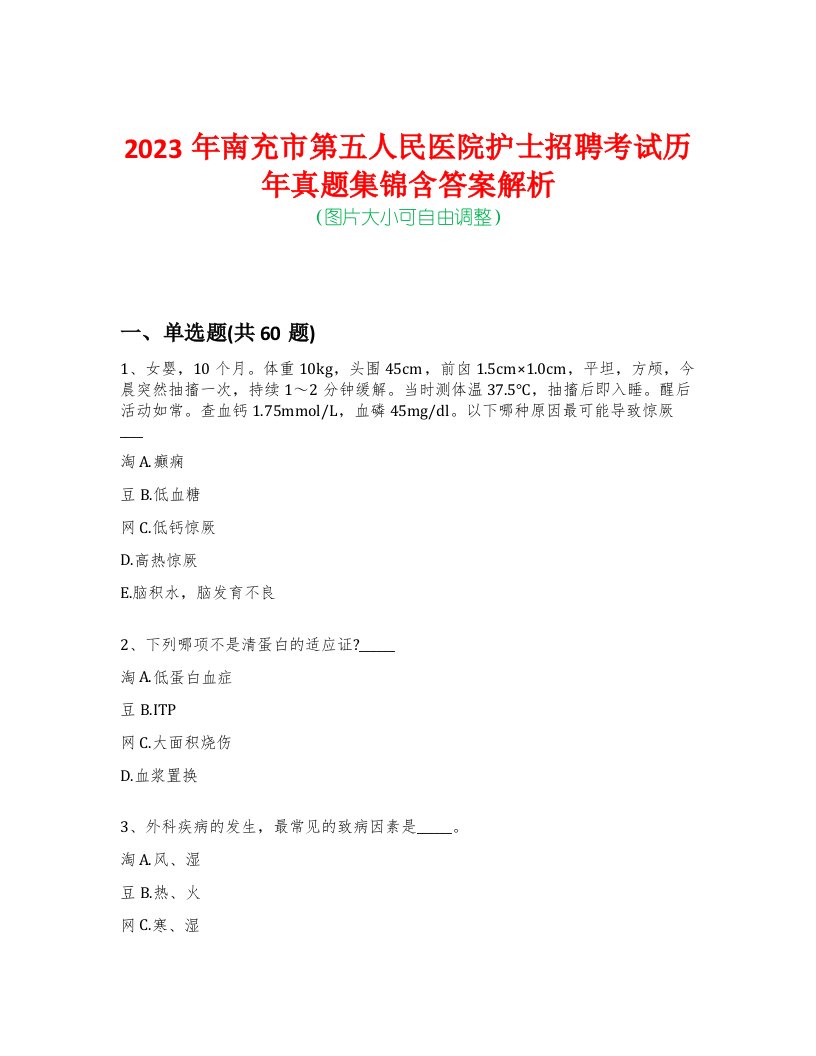 2023 年南充市第五人民医院护士招聘考试历年真题集锦含答案解析
(图片大小可自由调整)

一、单选题(共 60 题)

1、女婴，10 个月。体重 10kg，头围 45cm，前囟 1.5cm×1.0cm，平坦，方颅，今晨突然抽搐一次，持续 1～2 分钟缓解。当时测体温 37.5℃，抽搐后即入睡。醒后活动如常。查血钙 1.75mmol/L，血磷 45mg/dl。以下哪种原因最可能导致惊厥___

淘 A.癫痫

豆 B.低血糖

网 C.低钙惊厥

D.高热惊厥

E.脑积水，脑发育不良

2、下列哪项不是清蛋白的适应证?_____

淘 A.低蛋白血症

豆 B.ITP

网 C.大面积烧伤

D.血浆置换

3、外科疾病的发生，最常见的致病因素是_____。

淘 A.风、湿

豆 B.热、火

网 C.寒、湿